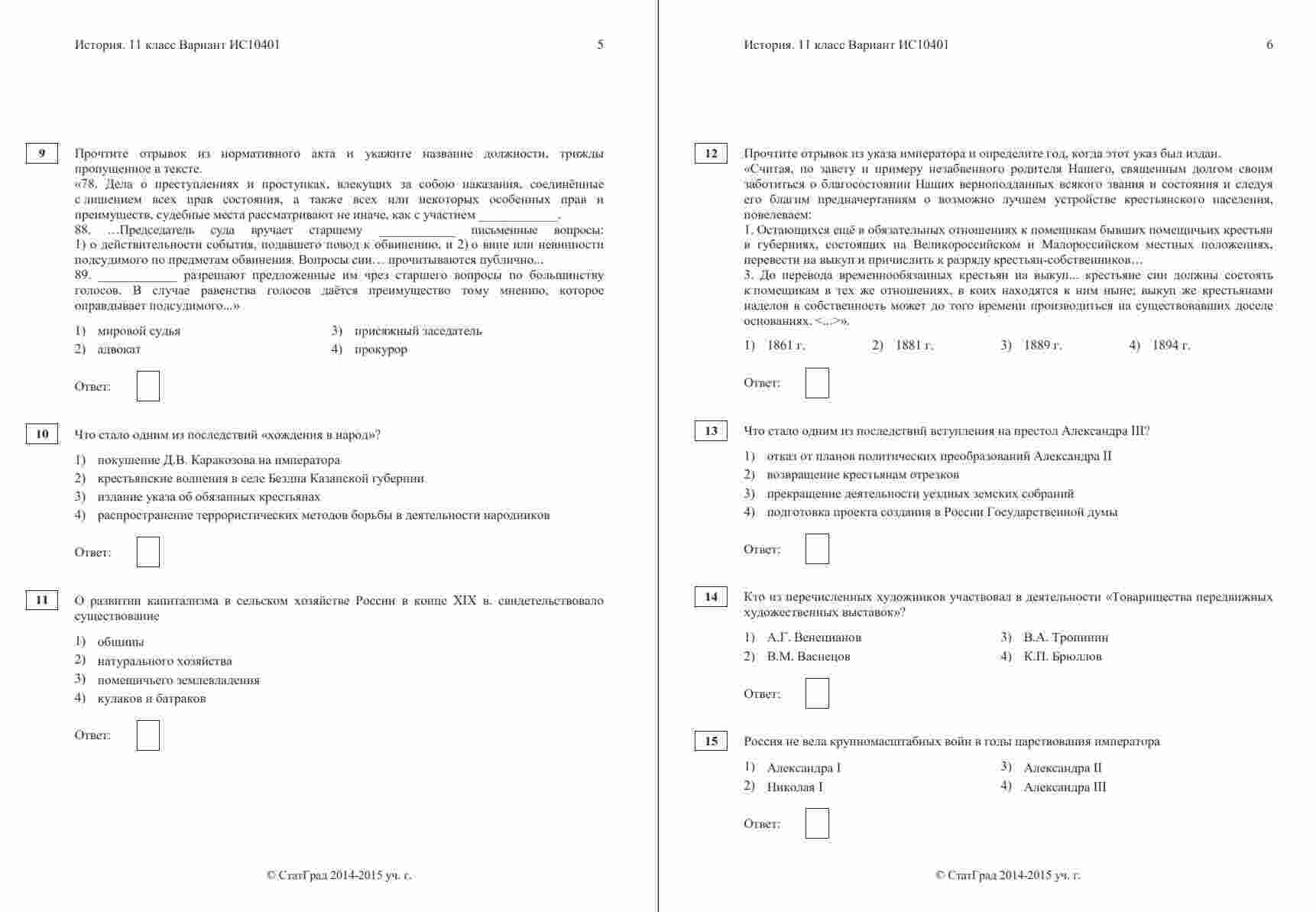 История. 11 класс Вариант ИС10401 5

9

Прочтите отрывок из нормативного акта и укажите название должности, трижды пропущенное в тексте.
«78. Дела о преступлениях и проступках, влекущих за собою наказания, соединённые с лишением всех прав состояния, а также всех или некоторых особенных прав и преимуществ, судебные места рассматривают не иначе, как с участием ____________.
88. …Председатель суда вручает старшему ____________ письменные вопросы: 1) о действительности события, подавшего повод к обвинению, и 2) о вине или невинности подсудимого по предметам обвинения. Вопросы сии… прочитываются публично...
89. ____________ разрешают предложенные им чрез старшего вопросы по большинству голосов. В случае равенства голосов даётся преимущество тому мнению, которое оправдывает подсудимого...»

1) мировой судья
2) адвокат
3) присяжный заседатель
4) прокурор

Ответ:

10

Что стало одним из последствий «хождения в народ»?

1) покушение Д.В. Каракозова на императора
2) крестьянские волнения в селе Бездна Казанской губернии
3) издание указа об обязанных крестьянах
4) распространение террористических методов борьбы в деятельности народников

Ответ:

11

О развитии капитализма в сельском хозяйстве России в конце XIX в. свидетельствовало существование

1) общины
2) натурального хозяйства
3) помещичьего землевладения
4) кулаков и батраков

Ответ:

© СтатГрад 2014-2015 уч. г.

История. 11 класс Вариант ИС10401 6

12

Прочтите отрывок из указа императора и определите год, когда этот указ был издан.
«Считая, по завету и примеру незабвенного родителя Нашего, священным долгом своим заботиться о благосостоянии Наших верноподданных всякого звания и состояния и следуя его благим предначертаниям о возможно лучшем устройстве крестьянского населения, повелеваем:
1. Остающихся ещё в обязательных отношениях к помещикам бывших помещичьих крестьян в губерниях, состоящих на Великороссийском и Малороссийском местных положениях, перевести на выкуп и причислить к разряду крестьян-собственников…
3. До перевода временнообязанных крестьян на выкуп... крестьяне сии должны состоять к помещикам в тех же отношениях, в коих находятся к ним ныне; выкуп же крестьянами наделов в собственность может до того времени производиться на существовавших доселе основаниях. <...>».

1) 1861 г. 2) 1881 г. 3) 1889 г. 4) 1894 г.

Ответ:

13

Что стало одним из последствий вступления на престол Александра III?

1) отказ от планов политических преобразований Александра II
2) возвращение крестьянам отрезков
3) прекращение деятельности уездных земских собраний
4) подготовка проекта создания в России Государственной думы

Ответ:

14

Кто из перечисленных художников участвовал в деятельности «Товарищества передвижных художественных выставок»?

1) А.Г. Венецианов
2) В.М. Васнецов
3) В.А. Тропинин
4) К.П. Брюллов

Ответ:

15

Россия не вела крупномасштабных войн в годы царствования императора

1) Александра I
2) Николая I
3) Александра II
4) Александра III

Ответ:

© СтатГрад 2014-2015 уч. г.